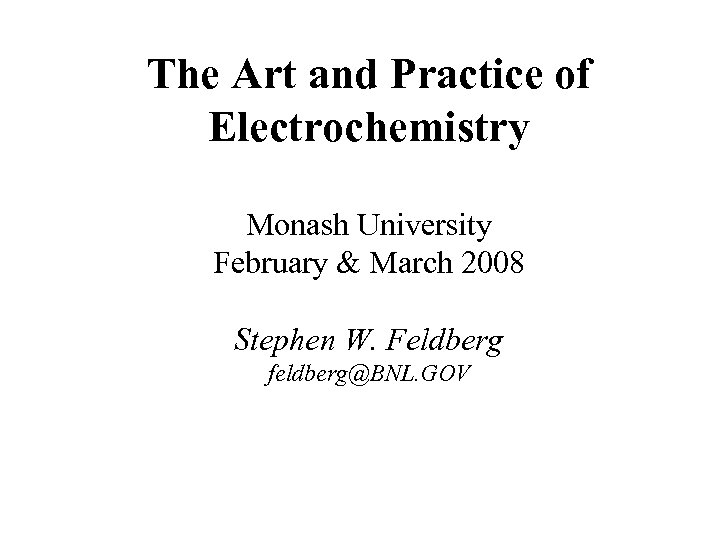 The Art and Practice of Electrochemistry

Monash University
February & March 2008

Stephen W. Feldberg
feldberg@BNL.GOV